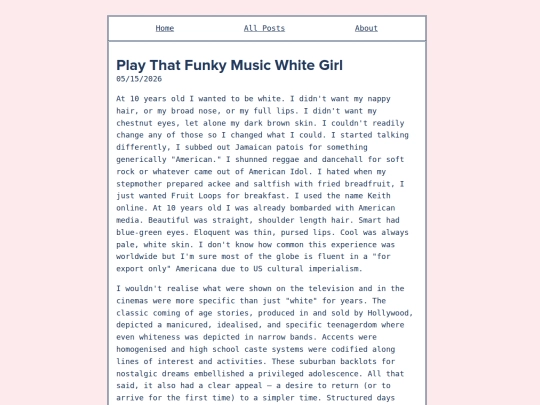 Home All Posts About

Play That Funky Music White Girl
05/15/2026

At 10 years old I wanted to be white. I didn't want my nappy hair, or my broad nose, or my full lips. I didn't want my chestnut eyes, let alone my dark brown skin. I couldn't readily change any of those so I changed what I could. I started talking differently, I subbed out Jamaican patois for something generically "American." I shunned reggae and dancehall for soft rock or whatever came out of American Idol. I hated when my stepmother prepared ackee and saltfish with fried breadfruit, I just wanted Fruit Loops for breakfast. I used the name Keith online. At 10 years old I was already bombarded with American media. Beautiful was straight, shoulder length hair. Smart had blue-green eyes. Eloquent was thin, pursed lips. Cool was always pale, white skin. I don't know how common this experience was worldwide but I'm sure most of the globe is fluent in a "for export only" Americana due to US cultural imperialism.

I wouldn't realise what were shown on the television and in the cinemas were more specific than just "white" for years. The classic coming of age stories, produced in and sold by Hollywood, depicted a manicured, idealised, and specific teenagerdom where even whiteness was depicted in narrow bands. Accents were homogenised and high school caste systems were codified along lines of interest and activities. These suburban backlots for nostalgic dreams embellished a privileged adolescence. All that said, it also had a clear appeal — a desire to return (or to arrive for the first time) to a simpler time. Structured days